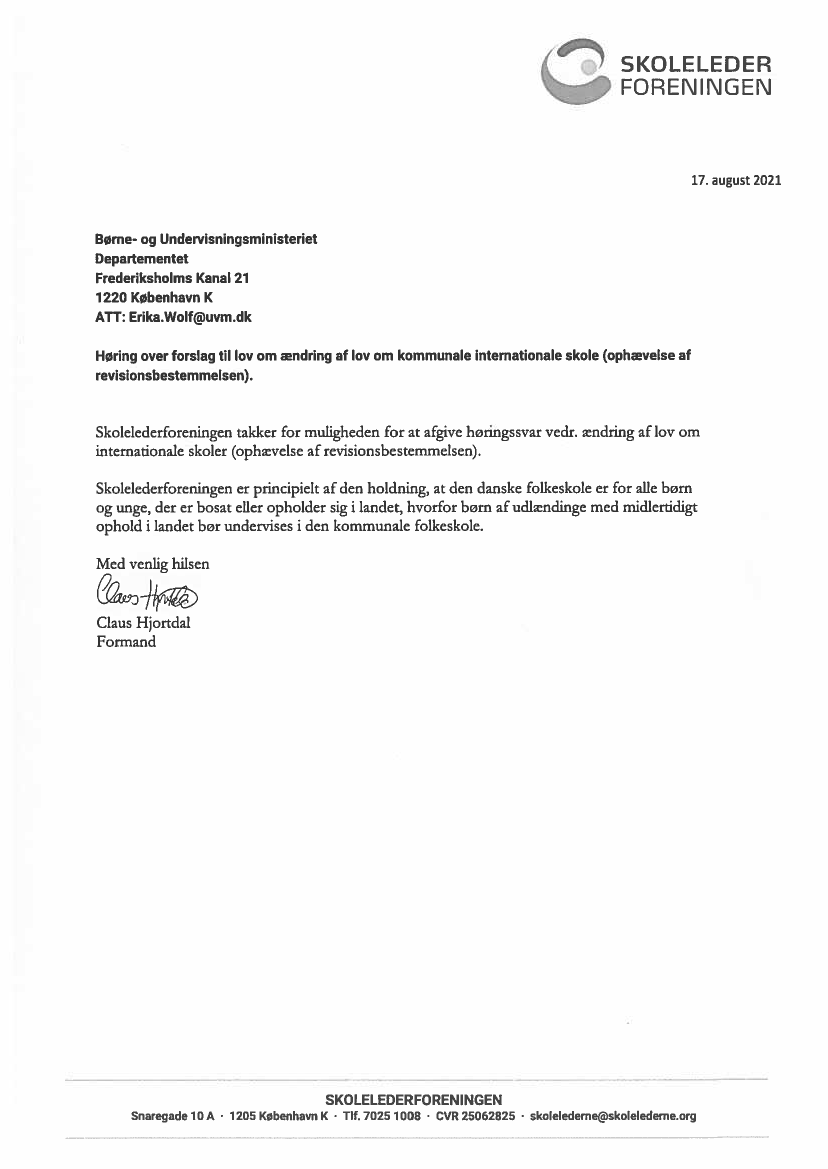 SKOLELEDER FORENINGEN

17. august 2021

Børne- og Undervisningsministeriet
Departementet
Frederiksholms Kanal 21
1220 København K
ATT: Erika.Wolf@uvm.dk

Høring over forslag til lov om ændring af lov om kommunale internationale skole (ophævelse af revisionsbestemmelsen).

Skolelederforeningen takker for muligheden for at afgive høringssvar vedr. ændring af lov om internationale skoler (ophævelse af revisionsbestemmelsen).

Skolelederforeningen er principielt af den holdning, at den danske folkeskole er for alle børn og unge, der er bosat eller opholder sig i landet, hvorfor børn af udlændinge med midlertidigt ophold i landet bør undervises i den kommunale folkeskole.

Med venlig hilsen

Claus Hjortdal

Claus Hjortdal
Formand

SKOLELEDERFORENINGEN
Snaregade 10 A · 1205 København K · Tlf. 7025 1008 · CVR 25062825 · skolelederne@skolelederne.org